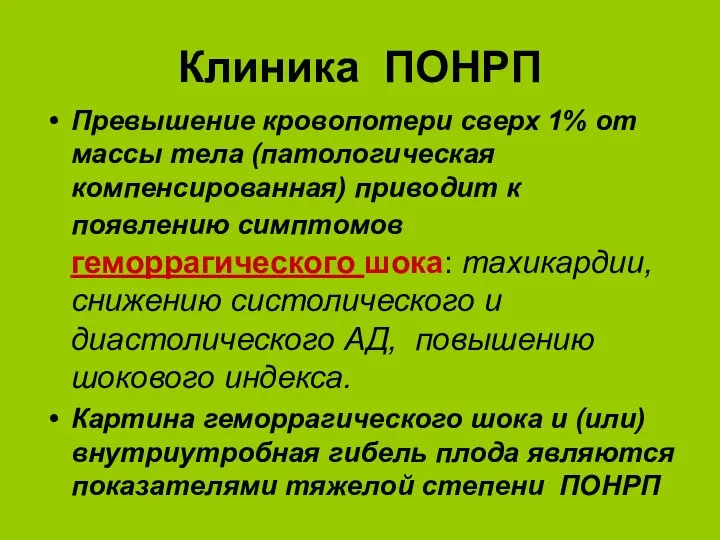 Клиника ПОНРП

• Превышение кровопотери сверх 1% от массы тела (патологическая компенсированная) приводит к появлению симптомов геморрагического шока: тахикардии, снижению систолического и диастолического АД, повышению шокового индекса.

• Картина геморрагического шока и (или) внутриутробная гибель плода являются показателями тяжелой степени ПОНРП